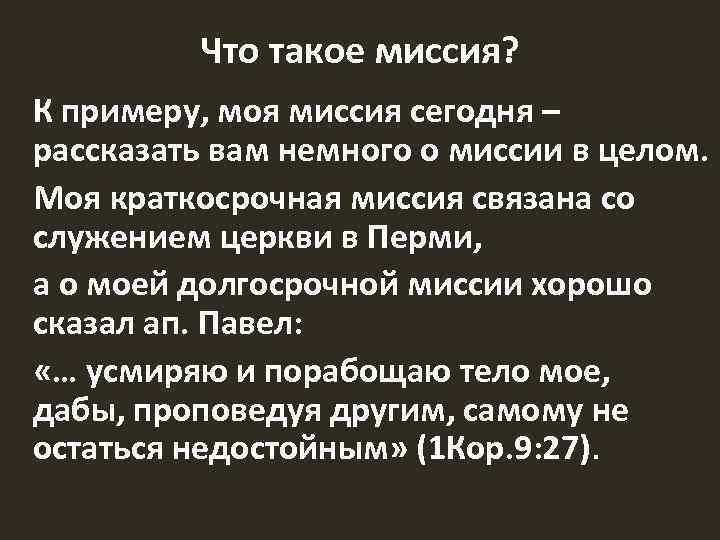 Что такое миссия?

К примеру, моя миссия сегодня – рассказать вам немного о миссии в целом.

Моя краткосрочная миссия связана со служением церкви в Перми,

а о моей долгосрочной миссии хорошо сказал ап. Павел:

«… усмиряю и порабощаю тело мое, дабы, проповедуя другим, самому не остаться недостойным» (1Кор.9:27).